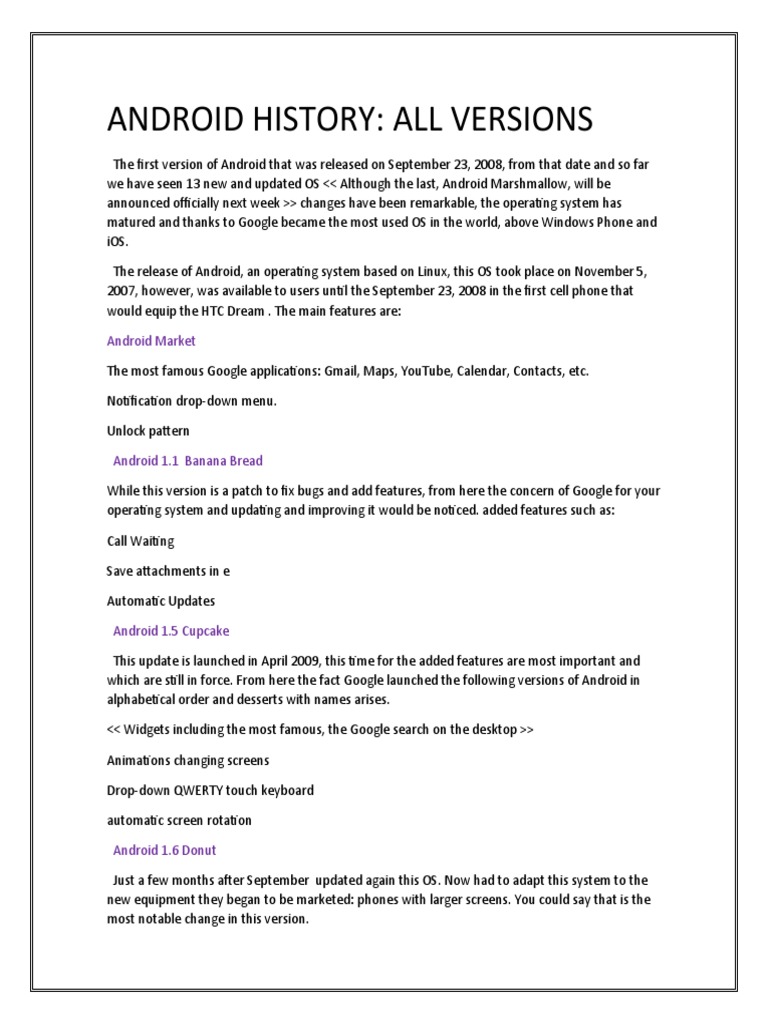 ANDROID HISTORY: ALL VERSIONS

The first version of Android that was released on September 23, 2008, from that date and so far we have seen 13 new and updated OS << Although the last, Android Marshmallow, will be announced officially next week >> changes have been remarkable, the operating system has matured and thanks to Google became the most used OS in the world, above Windows Phone and iOS.

The release of Android, an operating system based on Linux, this OS took place on November 5, 2007, however, was available to users until the September 23, 2008 in the first cell phone that would equip the HTC Dream . The main features are:

Android Market

The most famous Google applications: Gmail, Maps, YouTube, Calendar, Contacts, etc.

Notification drop-down menu.

Unlock pattern

Android 1.1 Banana Bread

While this version is a patch to fix bugs and add features, from here the concern of Google for your operating system and updating and improving it would be noticed. added features such as:

Call Waiting

Save attachments in e

Automatic Updates

Android 1.5 Cupcake

This update is launched in April 2009, this time for the added features are most important and which are still in force. From here the fact Google launched the following versions of Android in alphabetical order and desserts with names arises.

<< Widgets including the most famous, the Google search on the desktop >>

Animations changing screens

Drop-down QWERTY touch keyboard

automatic screen rotation

Android 1.6 Donut

Just a few months after September updated again this OS. Now had to adapt this system to the new equipment they began to be marketed: phones with larger screens. You could say that is the most notable change in this version.